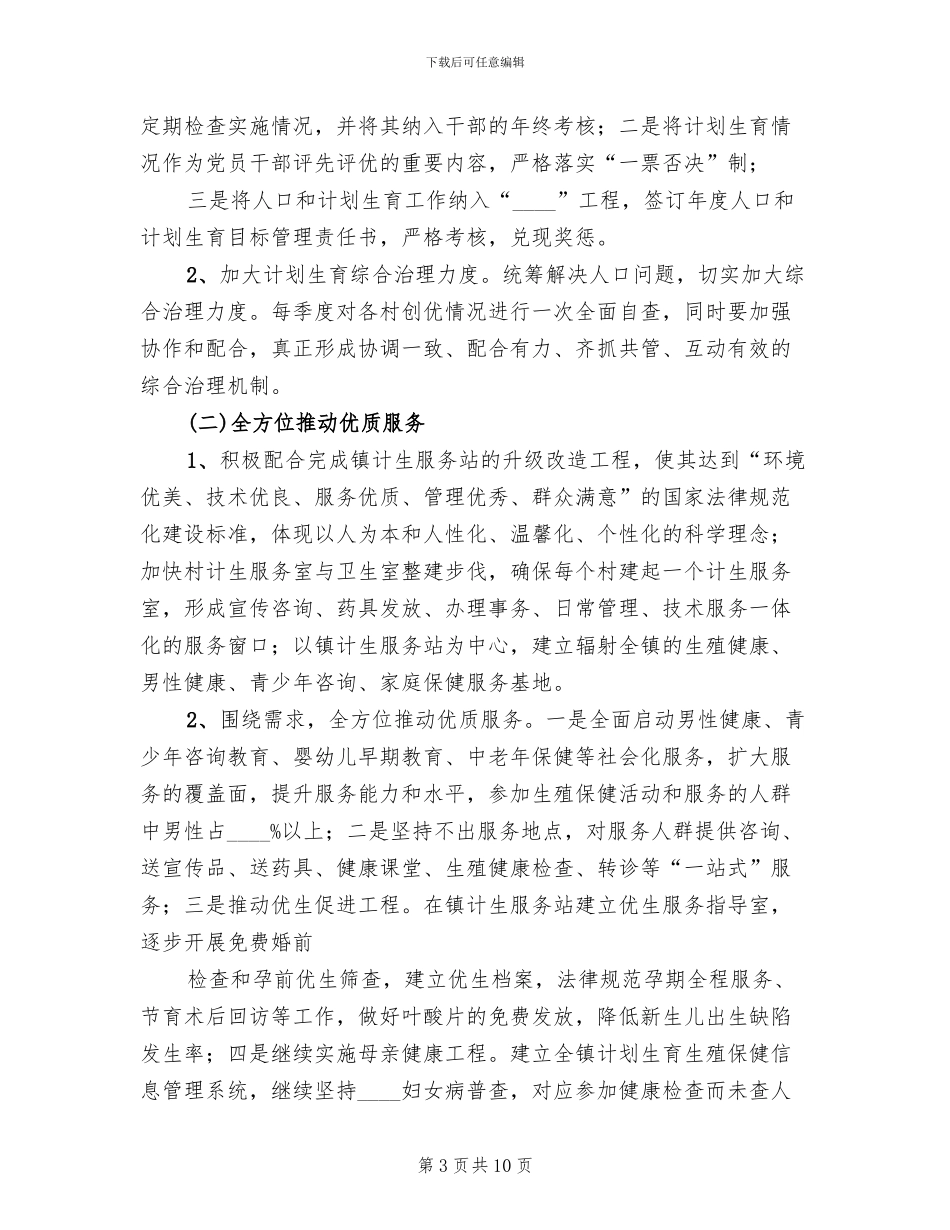 下载后可任意编辑

定期检查实施情况，并将其纳入干部的年终考核；二是将计划生育情况作为党员干部评先评优的重要内容，严格落实“一票否决”制；

三是将人口和计划生育工作纳入“____”工程，签订年度人口和计划生育目标管理责任书，严格考核，兑现奖惩。

2、加大计划生育综合治理力度。统筹解决人口问题，切实加大综合治理力度。每季度对各村创优情况进行一次全面自查，同时要加强协作和配合，真正形成协调一致、配合有力、齐抓共管、互动有效的综合治理机制。

(二)全方位推动优质服务

1、积极配合完成镇计生服务站的升级改造工程，使其达到“环境优美、技术优良、服务优质、管理优秀、群众满意”的国家法律规范化建设标准，体现以人为本和人性化、温馨化、个性化的科学理念；加快村计生服务室与卫生室整建步伐，确保每个村建起一个计生服务室，形成宣传咨询、药具发放、办理事务、日常管理、技术服务一体化的服务窗口；以镇计生服务站为中心，建立辐射全镇的生殖健康、男性健康、青少年咨询、家庭保健服务基地。

2、围绕需求，全方位推动优质服务。一是全面启动男性健康、青少年咨询教育、婴幼儿早期教育、中老年保健等社会化服务，扩大服务的覆盖面，提升服务能力和水平，参加生殖保健活动和服务的人群中男性占____%以上；二是坚持不出服务地点，对服务人群提供咨询、送宣传品、送药具、健康课堂、生殖健康检查、转诊等“一站式”服务；三是推动优生促进工程。在镇计生服务站建立优生服务指导室，逐步开展免费婚前

检查和孕前优生筛查，建立优生档案，法律规范孕期全程服务、节育术后回访等工作，做好叶酸片的免费发放，降低新生儿出生缺陷发生率；四是继续实施母亲健康工程。建立全镇计划生育生殖保健信息管理系统，继续坚持____妇女病普查，对应参加健康检查而未查人

第 3 页 共 10 页